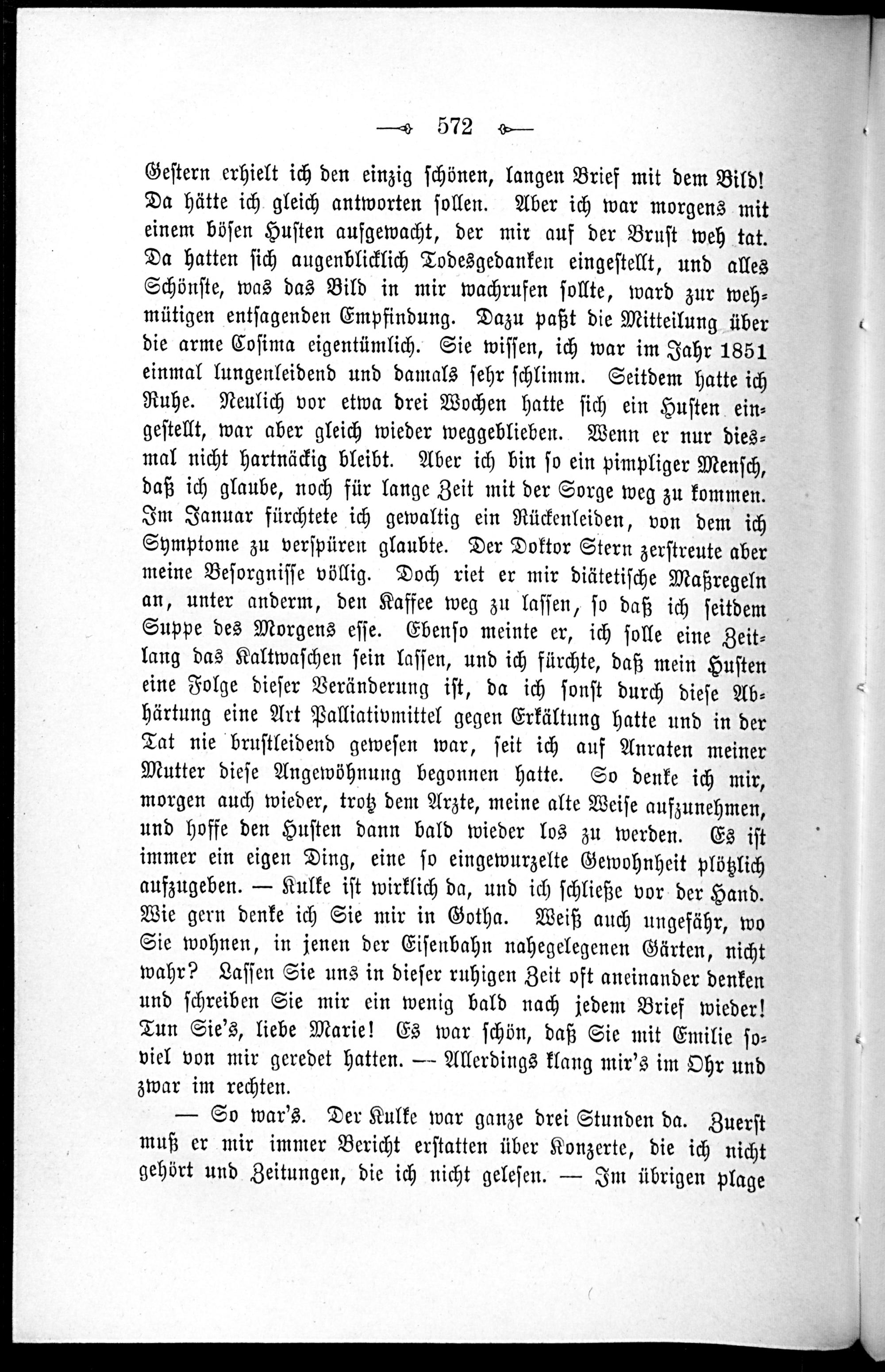 572

Gestern erhielt ich den einzig schönen, langen Brief mit dem Bild! Da hätte ich gleich antworten sollen. Aber ich war morgens mit einem bösen Husten aufgewacht, der mir auf der Brust weh tat. Da hatten sich augenblicklich Todesgedanken eingestellt, und alles Schönste, was das Bild in mir wachrufen sollte, ward zur wehmütigen entsagenden Empfindung. Dazu paßt die Mitteilung über die arme Cosima eigentümlich. Sie wissen, ich war im Jahr 1851 einmal lungenleidend und damals sehr schlimm. Seitdem hatte ich Ruhe. Neulich vor etwa drei Wochen hatte sich ein Husten eingestellt, war aber gleich wieder weggeblieben. Wenn er nur diesmal nicht hartnäckig bleibt. Aber ich bin so ein pimpliger Mensch, daß ich glaube, noch für lange Zeit mit der Sorge weg zu kommen. Im Januar fürchtete ich gewaltig ein Rückenleiden, von dem ich Symptome zu verspüren glaubte. Der Doktor Stern zerstreute aber meine Besorgnisse völlig. Doch riet er mir diätetische Maßregeln an, unter anderm, den Kaffee weg zu lassen, so daß ich seitdem Suppe des Morgens esse. Ebenso meinte er, ich solle eine Zeitlang das Kaltwaschen sein lassen, und ich fürchte, daß mein Husten eine Folge dieser Veränderung ist, da ich sonst durch diese Abhärtung eine Art Palliativmittel gegen Erkältung hatte und in der Tat nie brustleidend gewesen war, seit ich auf Anraten meiner Mutter diese Angewöhnung begonnen hatte. So denke ich mir, morgen auch wieder, trotz dem Arzte, meine alte Weise aufzunehmen, und hoffe den Husten dann bald wieder los zu werden. Es ist immer ein eigen Ding, eine so eingewurzelte Gewohnheit plötzlich aufzugeben. — Kulke ist wirklich da, und ich schließe vor der Hand. Wie gern denke ich Sie mir in Gotha. Weiß auch ungefähr, wo Sie wohnen, in jenen der Eisenbahn nahegelegenen Gärten, nicht wahr? Lassen Sie uns in dieser ruhigen Zeit oft aneinander denken und schreiben Sie mir ein wenig bald nach jedem Brief wieder! Tun Sie's, liebe Marie! Es war schön, daß Sie mit Emilie soviel von mir geredet hatten. — Allerdings klang mir's im Ohr und zwar im rechten.

— So war's. Der Kulke war ganze drei Stunden da. Zuerst muß er mir immer Bericht erstatten über Konzerte, die ich nicht gehört und Zeitungen, die ich nicht gelesen. — Im übrigen plage